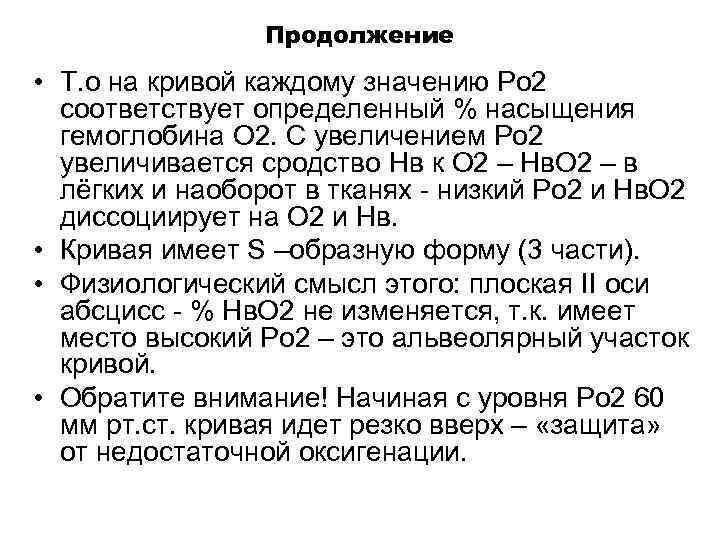 Продолжение

• Т.о на кривой каждому значению Ро2 соответствует определенный % насыщения гемоглобина О2. С увеличением Ро2 увеличивается сродство Нв к О2 – НвО2 – в лёгких и наоборот в тканях - низкий Ро2 и НвО2 диссоциирует на О2 и Нв.
• Кривая имеет S –образную форму (3 части).
• Физиологический смысл этого: плоская II оси абсцисс - % НвО2 не изменяется, т.к. имеет место высокий Ро2 – это альвеолярный участок кривой.
• Обратите внимание! Начиная с уровня Ро2 60 мм рт.ст. кривая идет резко вверх – «защита» от недостаточной оксигенации.